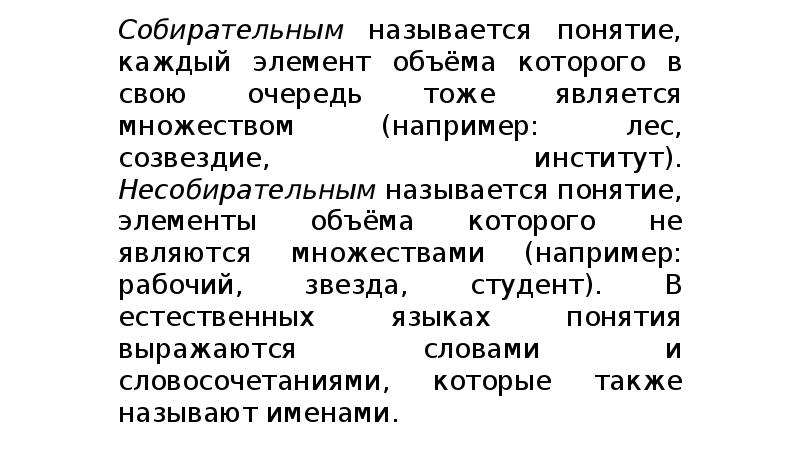 Собирательным называется понятие, каждый элемент объёма которого в свою очередь тоже является множеством (например: лес, созвездие, институт). Несобирательным называется понятие, элементы объёма которого не являются множествами (например: рабочий, звезда, студент). В естественных языках понятия выражаются словами и словосочетаниями, которые также называют именами.